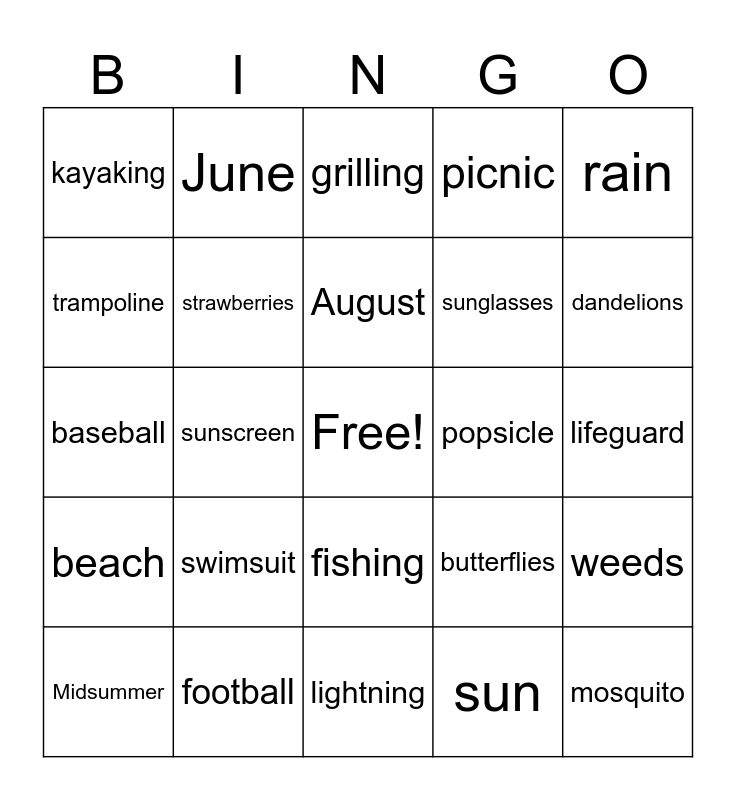 | B | I | N | G | O |
|---|---|---|---|---|
| kayaking | June | grilling | picnic | rain |
| trampoline | strawberries | August | sunglasses | dandelions |
| baseball | sunscreen | Free! | popsicle | lifeguard |
| beach | swimsuit | fishing | butterflies | weeds |
| Midsummer | football | lightning | sun | mosquito |